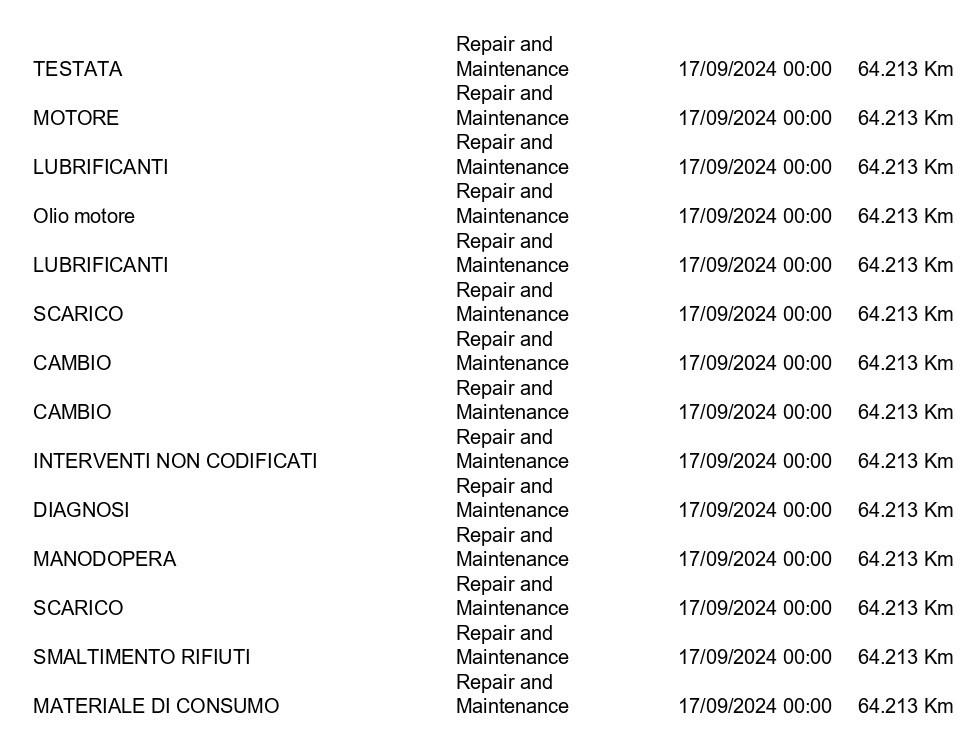 | | | | |
|---|---|---|---|
| TESTATA | Repair and Maintenance | 17/09/2024 00:00 | 64.213 Km |
| MOTORE | Repair and Maintenance | 17/09/2024 00:00 | 64.213 Km |
| LUBRIFICANTI | Repair and Maintenance | 17/09/2024 00:00 | 64.213 Km |
| Olio motore | Repair and Maintenance | 17/09/2024 00:00 | 64.213 Km |
| LUBRIFICANTI | Repair and Maintenance | 17/09/2024 00:00 | 64.213 Km |
| SCARICO | Repair and Maintenance | 17/09/2024 00:00 | 64.213 Km |
| CAMBIO | Repair and Maintenance | 17/09/2024 00:00 | 64.213 Km |
| CAMBIO | Repair and Maintenance | 17/09/2024 00:00 | 64.213 Km |
| INTERVENTI NON CODIFICATI | Repair and Maintenance | 17/09/2024 00:00 | 64.213 Km |
| DIAGNOSI | Repair and Maintenance | 17/09/2024 00:00 | 64.213 Km |
| MANODOPERA | Repair and Maintenance | 17/09/2024 00:00 | 64.213 Km |
| SCARICO | Repair and Maintenance | 17/09/2024 00:00 | 64.213 Km |
| SMALTIMENTO RIFIUTI | Repair and Maintenance | 17/09/2024 00:00 | 64.213 Km |
| MATERIALE DI CONSUMO | Repair and Maintenance | 17/09/2024 00:00 | 64.213 Km |